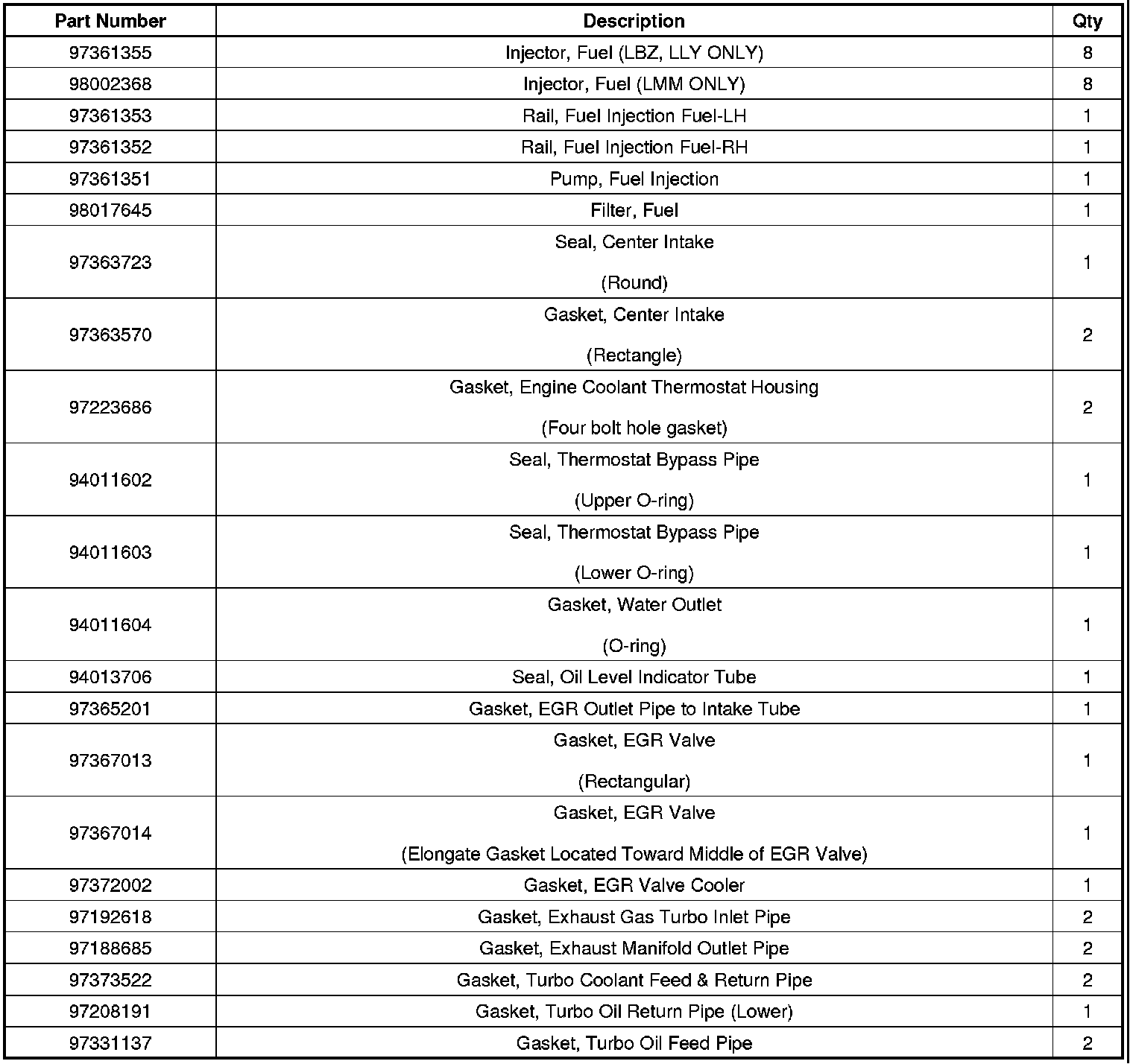 | Part Number | Description | Qty |
|---|---|---|
| 97361355 | Injector, Fuel (LBZ, LLY ONLY) | 8 |
| 98002368 | Injector, Fuel (LMM ONLY) | 8 |
| 97361353 | Rail, Fuel Injection Fuel-LH | 1 |
| 97361352 | Rail, Fuel Injection Fuel-RH | 1 |
| 97361351 | Pump, Fuel Injection | 1 |
| 98017645 | Filter, Fuel | 1 |
| 97363723 | Seal, Center Intake (Round) | 1 |
| 97363570 | Gasket, Center Intake (Rectangle) | 2 |
| 97223686 | Gasket, Engine Coolant Thermostat Housing (Four bolt hole gasket) | 2 |
| 94011602 | Seal, Thermostat Bypass Pipe (Upper O-ring) | 1 |
| 94011603 | Seal, Thermostat Bypass Pipe (Lower O-ring) | 1 |
| 94011604 | Gasket, Water Outlet (O-ring) | 1 |
| 94013706 | Seal, Oil Level Indicator Tube | 1 |
| 97365201 | Gasket, EGR Outlet Pipe to Intake Tube | 1 |
| 97367013 | Gasket, EGR Valve (Rectangular) | 1 |
| 97367014 | Gasket, EGR Valve (Elongate Gasket Located Toward Middle of EGR Valve) | 1 |
| 97372002 | Gasket, EGR Valve Cooler | 1 |
| 97192618 | Gasket, Exhaust Gas Turbo Inlet Pipe | 2 |
| 97188685 | Gasket, Exhaust Manifold Outlet Pipe | 2 |
| 97373522 | Gasket, Turbo Coolant Feed & Return Pipe | 2 |
| 97208191 | Gasket, Turbo Oil Return Pipe (Lower) | 1 |
| 97331137 | Gasket, Turbo Oil Feed Pipe | 2 |